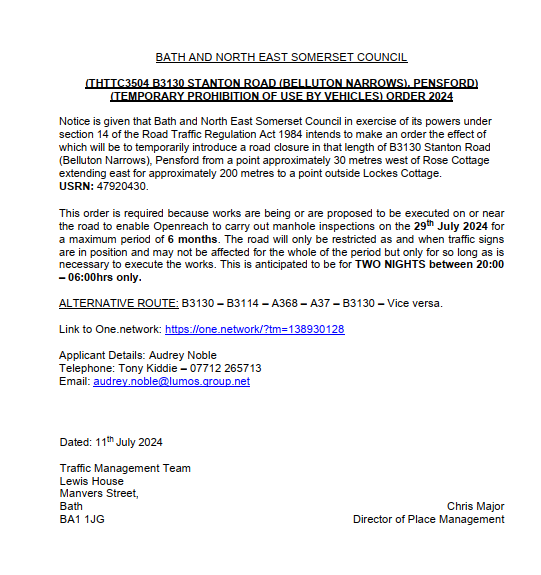 BATH AND NORTH EAST SOMERSET COUNCIL

(THTTC3504 B3130 STANTON ROAD (BELLUTON NARROWS), PENSFORD)
(TEMPORARY PROHIBITION OF USE BY VEHICLES) ORDER 2024

Notice is given that Bath and North East Somerset Council in exercise of its powers under section 14 of the Road Traffic Regulation Act 1984 intends to make an order the effect of which will be to temporarily introduce a road closure in that length of B3130 Stanton Road (Belluton Narrows), Pensford from a point approximately 30 metres west of Rose Cottage extending east for approximately 200 metres to a point outside Lockes Cottage.
USRN: 47920430.

This order is required because works are being or are proposed to be executed on or near the road to enable Openreach to carry out manhole inspections on the 29th July 2024 for a maximum period of 6 months. The road will only be restricted as and when traffic signs are in position and may not be affected for the whole of the period but only for so long as is necessary to execute the works. This is anticipated to be for TWO NIGHTS between 20:00 – 06:00hrs only.

ALTERNATIVE ROUTE: B3130 – B3114 – A368 – A37 – B3130 – Vice versa.

Link to One.network: https://one.network/?tm=138930128

Applicant Details: Audrey Noble
Telephone: Tony Kiddie – 07712 265713
Email: audrey.noble@lumos.group.net

Dated: 11th July 2024

Traffic Management Team
Lewis House
Manvers Street,
Bath
BA1 1JG

Chris Major
Director of Place Management